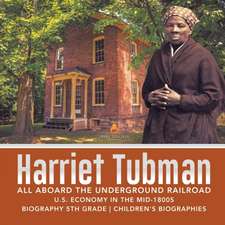 Harriet Tubman
ALL ABOARD THE UNDERGROUND RAILROAD
U.S. ECONOMY IN THE MID-1800S
BIOGRAPHY 5TH GRADE | CHILDREN'S BIOGRAPHIES